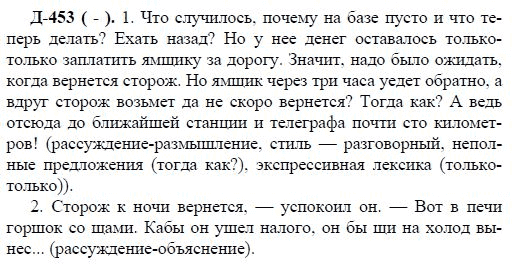 **Д-453 ( - ).** 1. Что случилось, почему на базе пусто и что теперь делать? Ехать назад? Но у нее денег оставалось только-только заплатить ямщику за дорогу. Значит, надо было ожидать, когда вернется сторож. Но ямщик через три часа уедет обратно, а вдруг сторож возьмет да не скоро вернется? Тогда как? А ведь отсюда до ближайшей станции и телеграфа почти сто километров! (рассуждение-размышление, стиль — разговорный, неполные предложения (тогда как?), экспрессивная лексика (только-только)).

2. Сторож к ночи вернется, — успокоил он. — Вот в печи горшок со щами. Кабы он ушел налого, он бы щи на холод вынес... (рассуждение-объяснение).